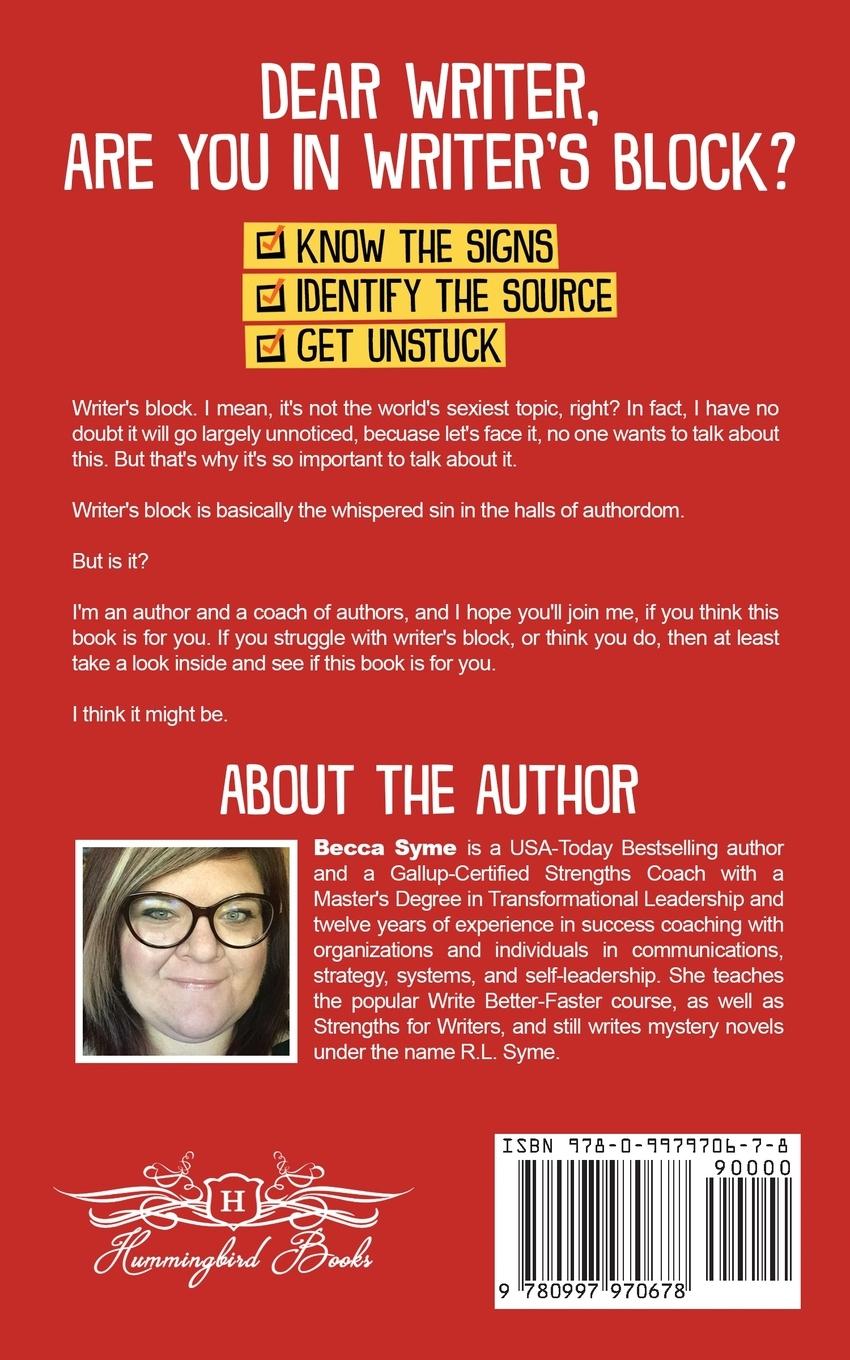 DEAR WRITER,
ARE YOU IN WRITER'S BLOCK?

KNOW THE SIGNS
IDENTIFY THE SOURCE
GET UNSTUCK

Writer's block. I mean, it's not the world's sexiest topic, right? In fact, I have no doubt it will go largely unnoticed, becuase let's face it, no one wants to talk about this. But that's why it's so important to talk about it.

Writer's block is basically the whispered sin in the halls of authordom.

But is it?

I'm an author and a coach of authors, and I hope you'll join me, if you think this book is for you. If you struggle with writer's block, or think you do, then at least take a look inside and see if this book is for you.

I think it might be.

ABOUT THE AUTHOR

Becca Syme is a USA-Today Bestselling author and a Gallup-Certified Strengths Coach with a Master's Degree in Transformational Leadership and twelve years of experience in success coaching with organizations and individuals in communications, strategy, systems, and self-leadership. She teaches the popular Write Better-Faster course, as well as Strengths for Writers, and still writes mystery novels under the name R.L. Syme.

H
Hummingbird Books

ISBN 978-0-9979706-7-8
90000
9 780997 970678